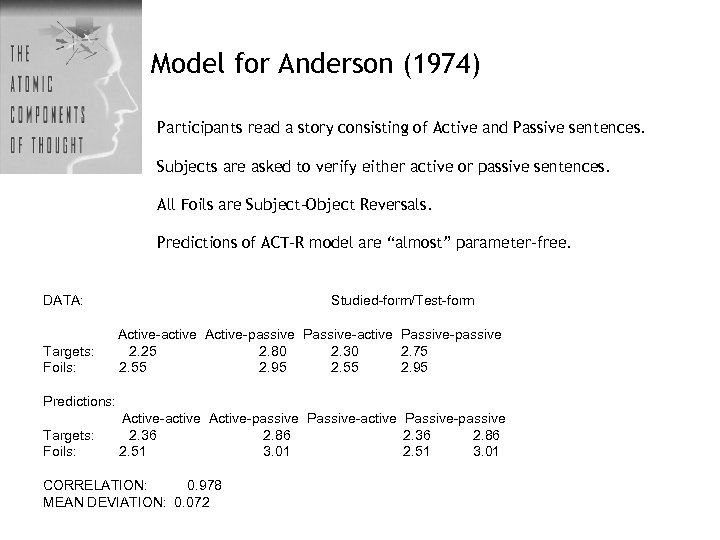 THE ATOMIC COMPONENTS OF THOUGHT

Model for Anderson (1974)

Participants read a story consisting of Active and Passive sentences.

Subjects are asked to verify either active or passive sentences.

All Foils are Subject-Object Reversals.

Predictions of ACT-R model are “almost” parameter-free.

DATA: Studied-form/Test-form

| | Active-active | Active-passive | Passive-active | Passive-passive |
|---|---|---|---|---|
| Targets: | 2.25 | 2.80 | 2.30 | 2.75 |
| Foils: | 2.55 | 2.95 | 2.55 | 2.95 |

Predictions:

| | Active-active | Active-passive | Passive-active | Passive-passive |
|---|---|---|---|---|
| Targets: | 2.36 | 2.86 | 2.36 | 2.86 |
| Foils: | 2.51 | 3.01 | 2.51 | 3.01 |

CORRELATION: 0.978
MEAN DEVIATION: 0.072